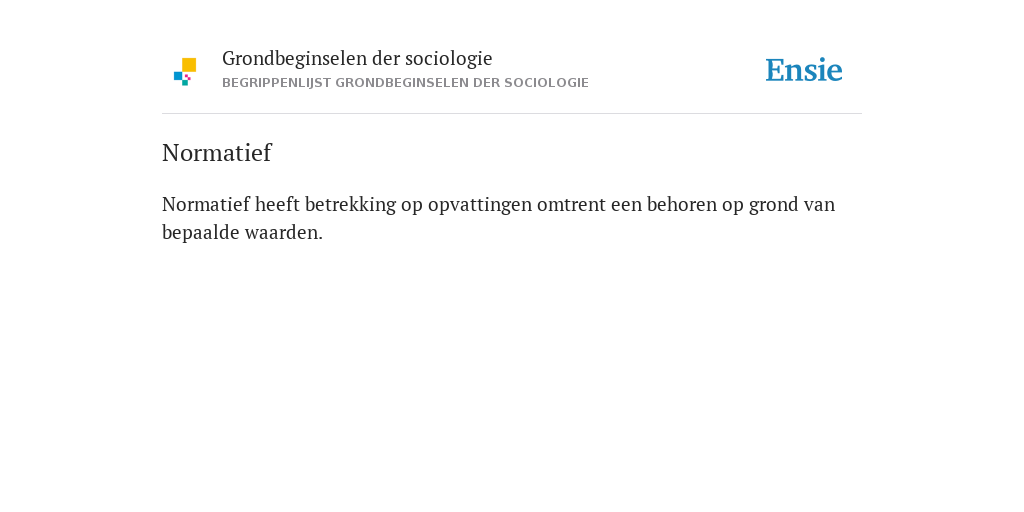 Grondbeginselen der sociologie
BEGRIPPENLIJST GRONDBEGINSELEN DER SOCIOLOGIE

Ensie

Normatief

Normatief heeft betrekking op opvattingen omtrent een behoren op grond van bepaalde waarden.